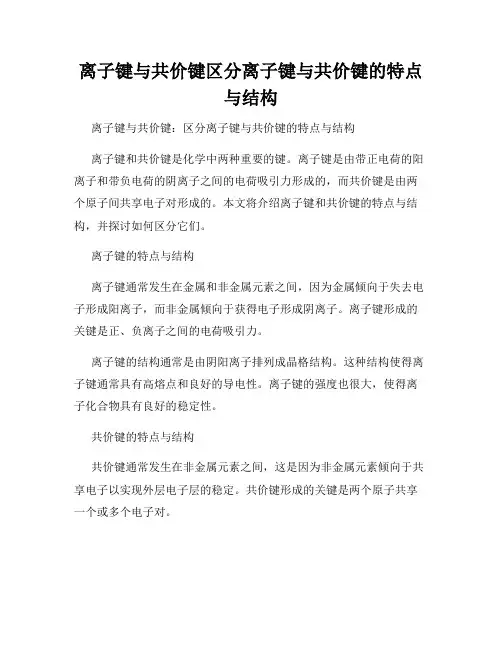 离子键与共价键区分离子键与共价键的特点与结构

离子键与共价键：区分离子键与共价键的特点与结构

离子键和共价键是化学中两种重要的键。离子键是由带正电荷的阳离子和带负电荷的阴离子之间的电荷吸引力形成的，而共价键是由两个原子间共享电子对形成的。本文将介绍离子键和共价键的特点与结构，并探讨如何区分它们。

离子键的特点与结构

离子键通常发生在金属和非金属元素之间，因为金属倾向于失去电子形成阳离子，而非金属倾向于获得电子形成阴离子。离子键形成的关键是正、负离子之间的电荷吸引力。

离子键的结构通常是由阴阳离子排列成晶格结构。这种结构使得离子键通常具有高熔点和良好的导电性。离子键的强度也很大，使得离子化合物具有良好的稳定性。

共价键的特点与结构

共价键通常发生在非金属元素之间，这是因为非金属元素倾向于共享电子以实现外层电子层的稳定。共价键形成的关键是两个原子共享一个或多个电子对。